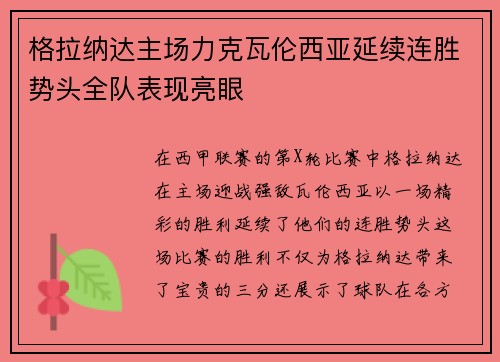 格拉纳达主场力克瓦伦西亚延续连胜势头全队表现亮眼

在西甲联赛的第X轮比赛中格拉纳达在主场迎战强敌瓦伦西亚以一场精彩的胜利延续了他们的连胜势头这场比赛的胜利不仅为格拉纳达带来了宝贵的三分还展示了球队在各方